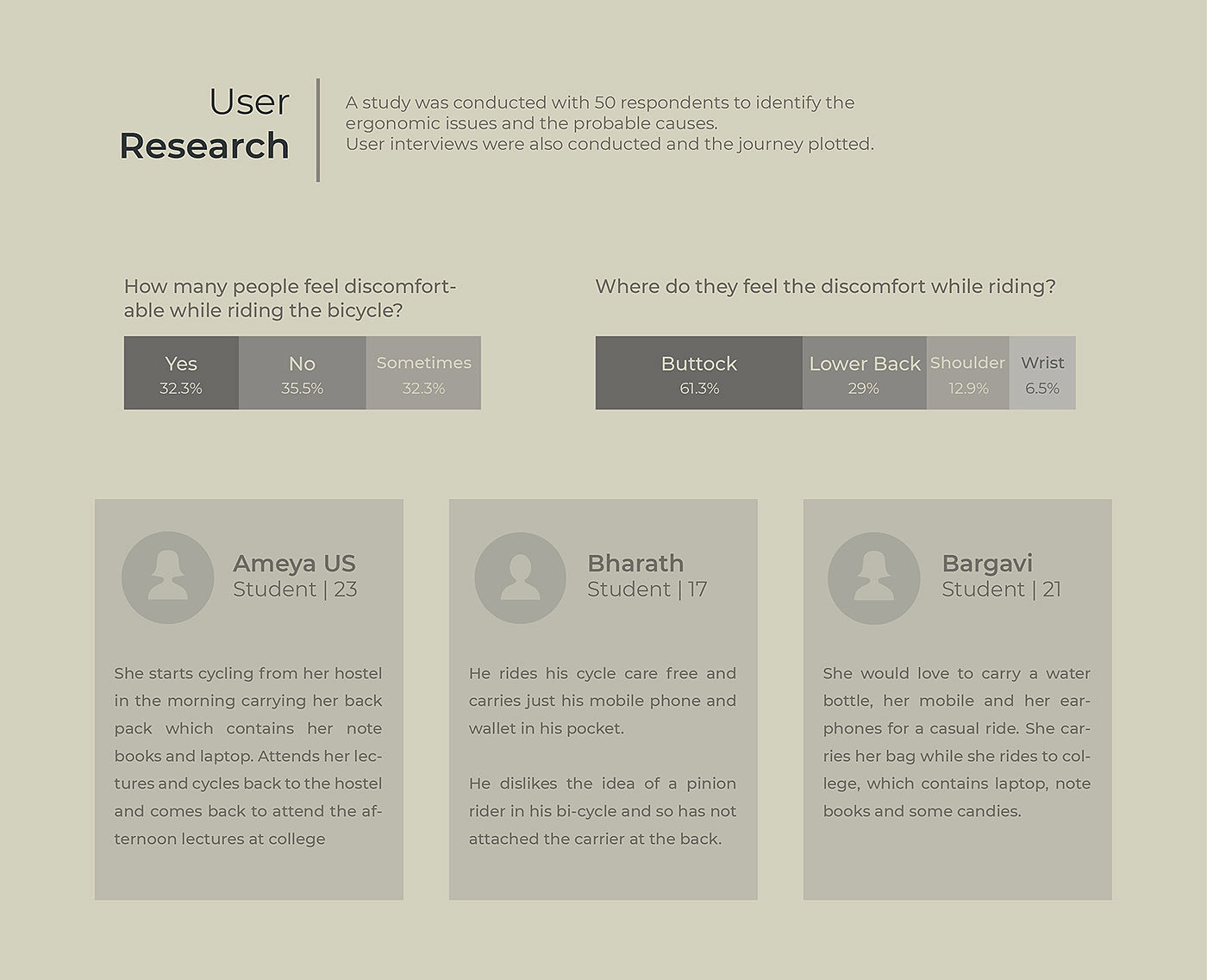 User
Research

A study was conducted with 50 respondents to identify the ergonomic issues and the probable causes.
User interviews were also conducted and the journey plotted.

How many people feel discomfortable while riding the bicycle?

Yes
32.3%
No
35.5%
Sometimes
32.3%

Where do they feel the discomfort while riding?

Buttock
61.3%
Lower Back
29%
Shoulder
12.9%
Wrist
6.5%

Ameya US
Student | 23

She starts cycling from her hostel in the morning carrying her back pack which contains her note books and laptop. Attends her lectures and cycles back to the hostel and comes back to attend the afternoon lectures at college

Bharath
Student | 17

He rides his cycle care free and carries just his mobile phone and wallet in his pocket.

He dislikes the idea of a pinion rider in his bi-cycle and so has not attached the carrier at the back.

Bargavi
Student | 21

She would love to carry a water bottle, her mobile and her earphones for a casual ride. She carries her bag while she rides to college, which contains laptop, note books and some candies.